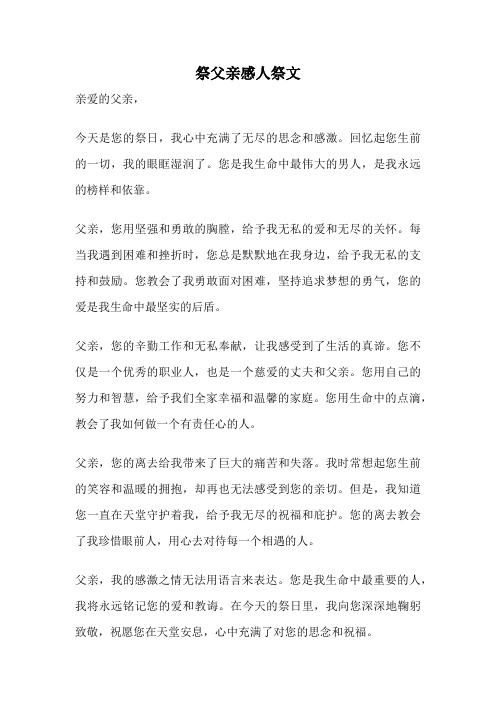 祭父亲感人祭文

亲爱的父亲，

今天是您的祭日，我心中充满了无尽的思念和感激。回忆起您生前的一切，我的眼眶湿润了。您是我生命中最伟大的男人，是我永远的榜样和依靠。

父亲，您用坚强和勇敢的胸膛，给予我无私的爱和无尽的关怀。每当我遇到困难和挫折时，您总是默默地在我身边，给予我无私的支持和鼓励。您教会了我勇敢面对困难，坚持追求梦想的勇气，您的爱是我生命中最坚实的后盾。

父亲，您的辛勤工作和无私奉献，让我感受到了生活的真谛。您不仅是一个优秀的职业人，也是一个慈爱的丈夫和父亲。您用自己的努力和智慧，给予我们全家幸福和温馨的家庭。您用生命中的点滴，教会了我如何做一个有责任心的人。

父亲，您的离去给我带来了巨大的痛苦和失落。我时常想起您生前的笑容和温暖的拥抱，却再也无法感受到您的亲切。但是，我知道您一直在天堂守护着我，给予我无尽的祝福和庇护。您的离去教会了我珍惜眼前人，用心去对待每一个相遇的人。

父亲，我的感激之情无法用语言来表达。您是我生命中最重要的人，我将永远铭记您的爱和教诲。在今天的祭日里，我向您深深地鞠躬致敬，祝愿您在天堂安息，心中充满了对您的思念和祝福。